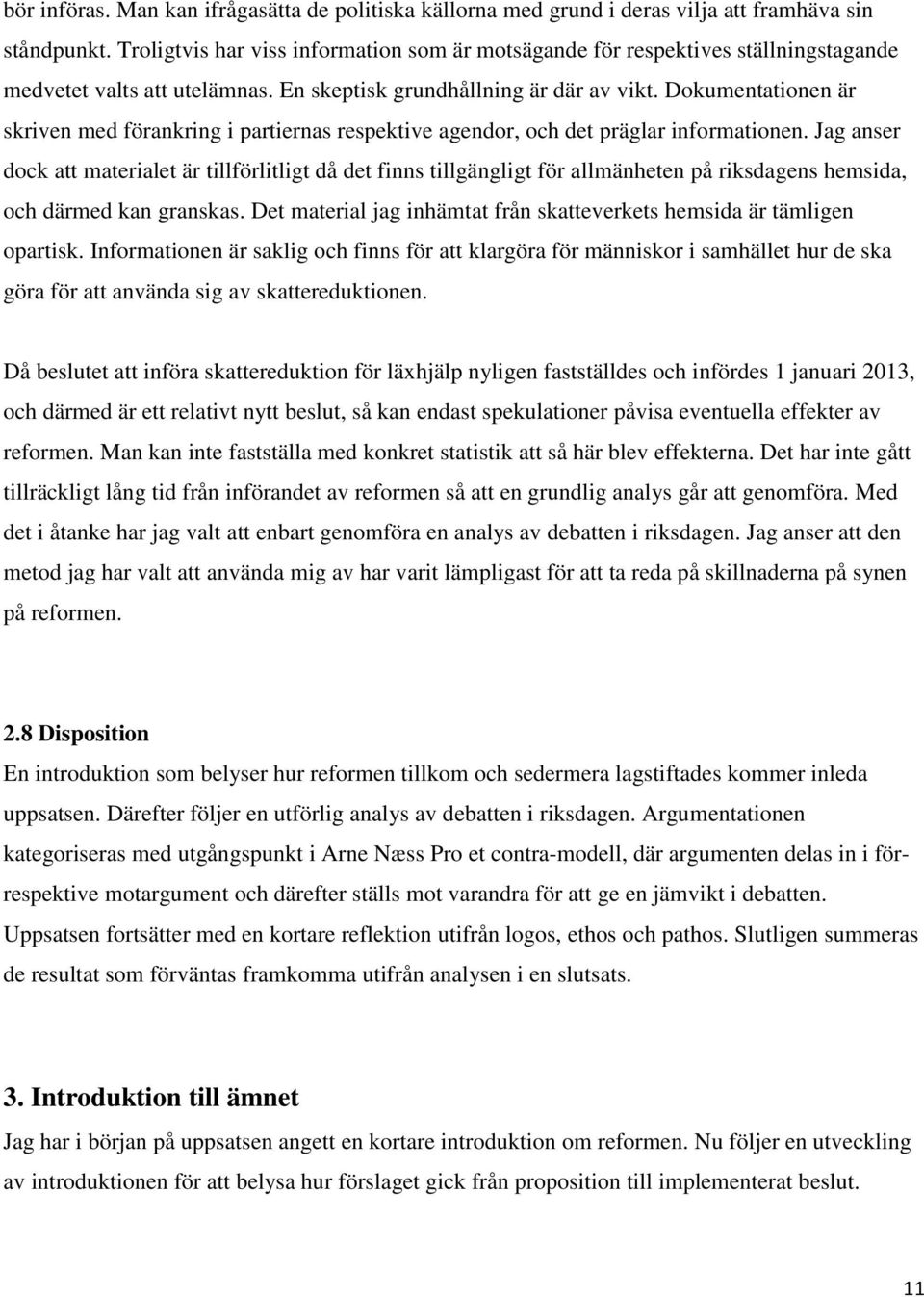 bör införas. Man kan ifrågasätta de politiska källorna med grund i deras vilja att framhäva sin ståndpunkt. Troligtvis har viss information som är motsägande för respektives ställningstagande medvetet valts att utelämnas. En skeptisk grundhållning är där av vikt. Dokumentationen är skriven med förankring i partiernas respektive agendor, och det präglar informationen. Jag anser dock att materialet är tillförlitligt då det finns tillgängligt för allmänheten på riksdagens hemsida, och därmed kan granskas. Det material jag inhämtat från skatteverkets hemsida är tämligen opartisk. Informationen är saklig och finns för att klargöra för människor i samhället hur de ska göra för att använda sig av skattereduktionen.

Då beslutet att införa skattereduktion för läxhjälp nyligen fastställdes och infördes 1 januari 2013, och därmed är ett relativt nytt beslut, så kan endast spekulationer påvisa eventuella effekter av reformen. Man kan inte fastställa med konkret statistik att så här blev effekterna. Det har inte gått tillräckligt lång tid från införandet av reformen så att en grundlig analys går att genomföra. Med det i åtanke har jag valt att enbart genomföra en analys av debatten i riksdagen. Jag anser att den metod jag har valt att använda mig av har varit lämpligast för att ta reda på skillnaderna på synen på reformen.

2.8 Disposition
En introduktion som belyser hur reformen tillkom och sedermera lagstiftades kommer inleda uppsatsen. Därefter följer en utförlig analys av debatten i riksdagen. Argumentationen kategoriseras med utgångspunkt i Arne Næss Pro et contra-modell, där argumenten delas in i för- respektive motargument och därefter ställs mot varandra för att ge en jämvikt i debatten. Uppsatsen fortsätter med en kortare reflektion utifrån logos, ethos och pathos. Slutligen summeras de resultat som förväntas framkomma utifrån analysen i en slutsats.

3. Introduktion till ämnet
Jag har i början på uppsatsen angett en kortare introduktion om reformen. Nu följer en utveckling av introduktionen för att belysa hur förslaget gick från proposition till implementerat beslut.

11